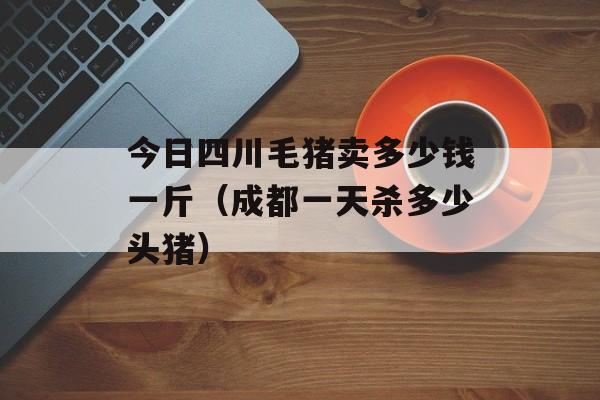 今日四川毛猪卖多少钱一斤（成都一天杀多少头猪）